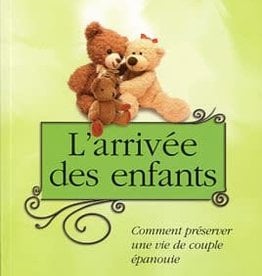 L'arrivée des enfants

Comment préserver une vie de couple épanouie